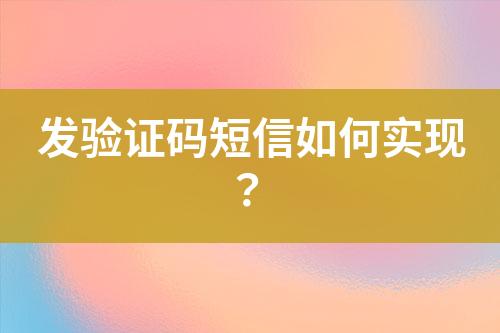 发验证码短信如何实现？